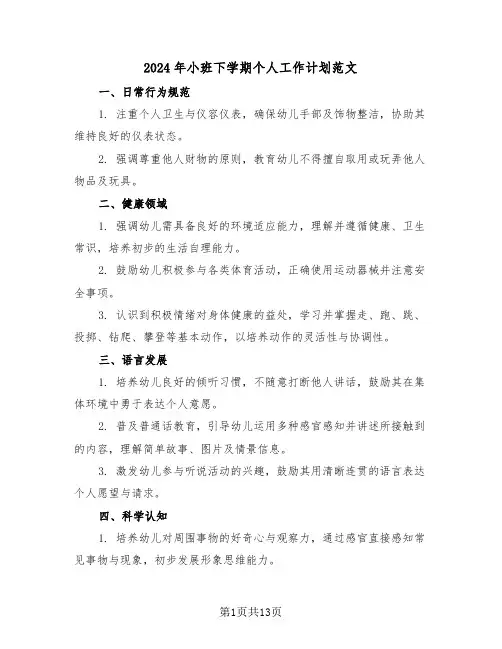 2024年小班下学期个人工作计划范文

一、日常行为规范

1. 注重个人卫生与仪容仪表，确保幼儿手部及饰物整洁，协助其维持良好的仪表状态。

2. 强调尊重他人财物的原则，教育幼儿不得擅自取用或玩弄他人物品及玩具。

二、健康领域

1. 强调幼儿需具备良好的环境适应能力，理解并遵循健康、卫生常识，培养初步的生活自理能力。

2. 鼓励幼儿积极参与各类体育活动，正确使用运动器械并注意安全事项。

3. 认识到积极情绪对身体健康的益处，学习并掌握走、跑、跳、投掷、钻爬、攀登等基本动作，以培养动作的灵活性与协调性。

三、语言发展

1. 培养幼儿良好的倾听习惯，不随意打断他人讲话，鼓励其在集体环境中勇于表达个人意愿。

2. 普及普通话教育，引导幼儿运用多种感官感知并讲述所接触到的内容，理解简单故事、图片及情景信息。

3. 激发幼儿参与听说活动的兴趣，鼓励其用清晰连贯的语言表达个人愿望与请求。

四、科学认知

1. 培养幼儿对周围事物的好奇心与观察力，通过感官直接感知常见事物与现象，初步发展形象思维能力。

第1页共13页